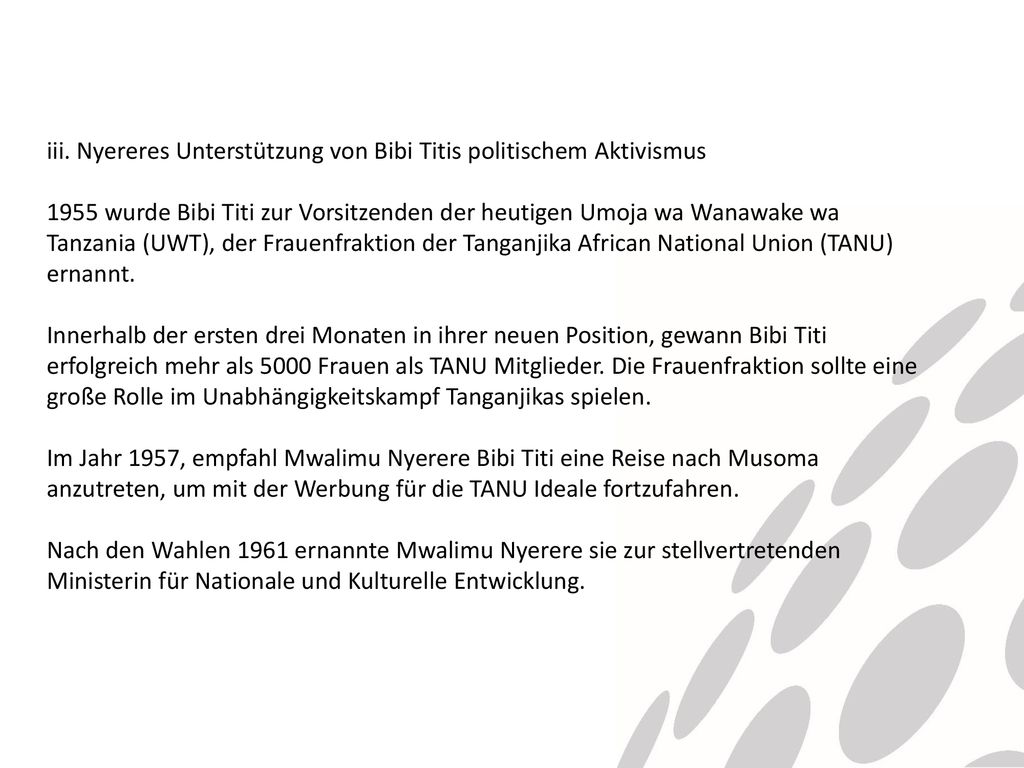 iii. Nyereres Unterstützung von Bibi Titis politischem Aktivismus

1955 wurde Bibi Titi zur Vorsitzenden der heutigen Umoja wa Wanawake wa Tanzania (UWT), der Frauenfraktion der Tanganjika African National Union (TANU) ernannt.

Innerhalb der ersten drei Monaten in ihrer neuen Position, gewann Bibi Titi erfolgreich mehr als 5000 Frauen als TANU Mitglieder. Die Frauenfraktion sollte eine große Rolle im Unabhängigkeitskampf Tanganjikas spielen.

Im Jahr 1957, empfahl Mwalimu Nyerere Bibi Titi eine Reise nach Musoma anzutreten, um mit der Werbung für die TANU Ideale fortzufahren.

Nach den Wahlen 1961 ernannte Mwalimu Nyerere sie zur stellvertretenden Ministerin für Nationale und Kulturelle Entwicklung.